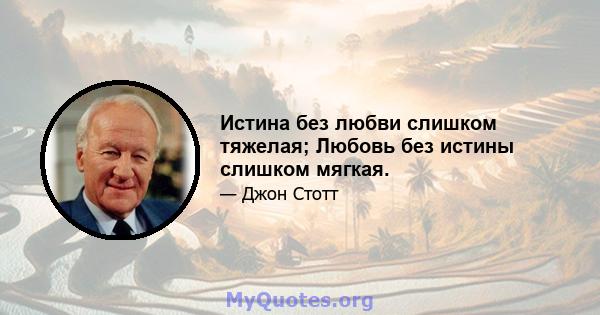 Истина без любви слишком тяжелая; Любовь без истины слишком мягкая.

— Джон Стотт

MyQuotes.org